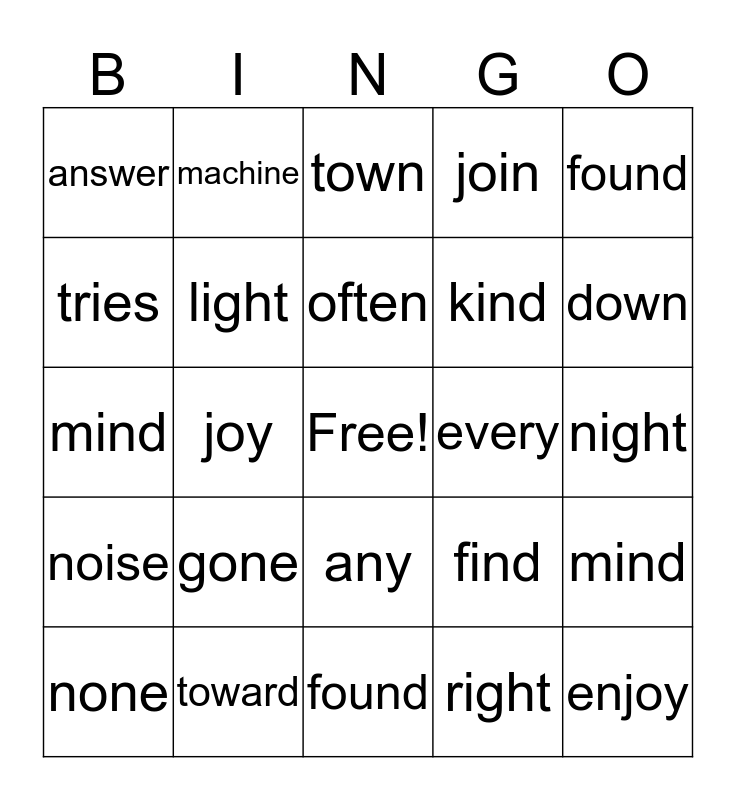 | B | I | N | G | O |
|---|---|---|---|---|
| answer | machine | town | join | found |
| tries | light | often | kind | down |
| mind | joy | Free! | every | night |
| noise | gone | any | find | mind |
| none | toward | found | right | enjoy |